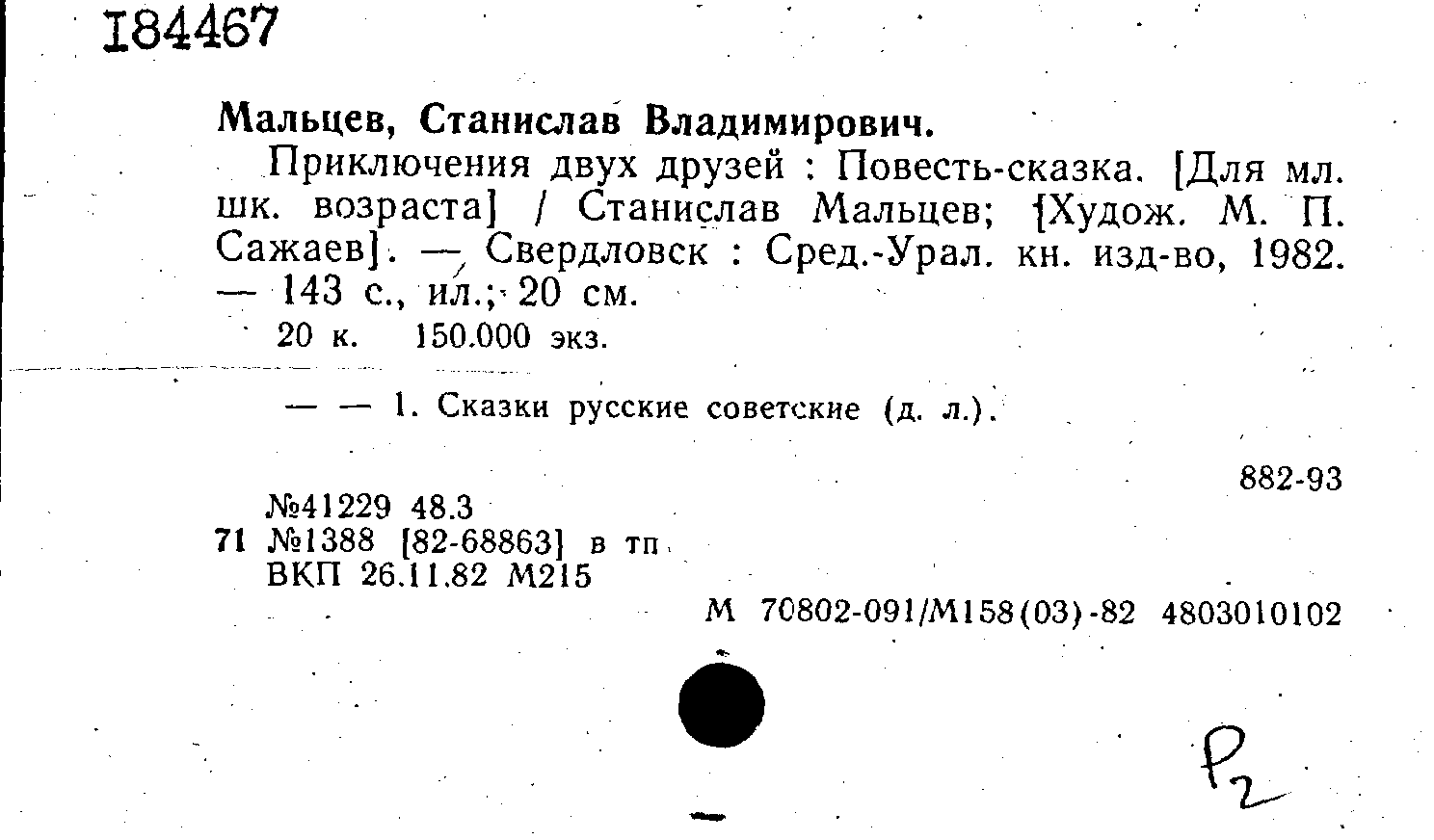 184467

Мальцев, Станислав Владимирович.

Приключения двух друзей : Повесть-сказка. [Для мл. шк. возраста] / Станислав Мальцев; [Худож. М. П. Сажаев]. — Свердловск : Сред.-Урал. кн. изд-во, 1982. — 143 с., ил.; 20 см.

20 к. 150.000 экз.

— — 1. Сказки русские советские (д. л.).

882-93

№41229 48.3
71 №1388 [82-68863] в тп
ВКП 26.11.82 М215

М 70802-091/М158(03)-82 4803010102

Р2